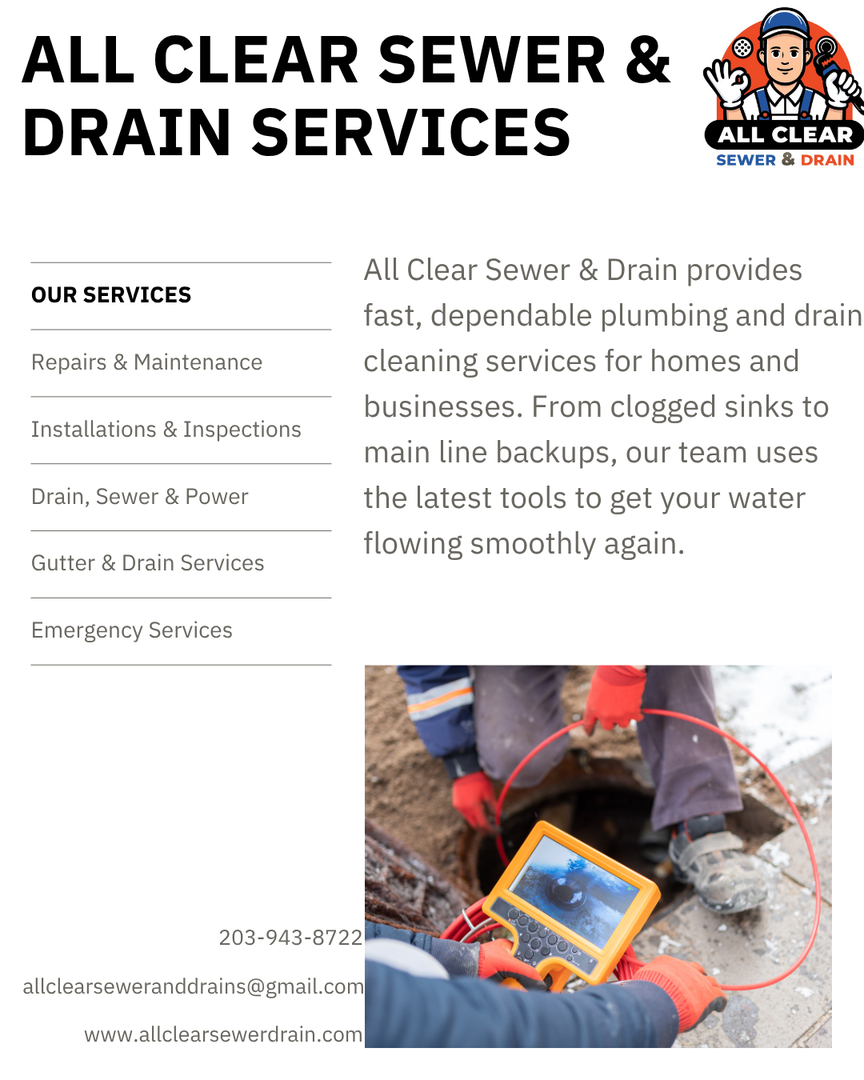 ALL CLEAR SEWER & DRAIN SERVICES

ALL CLEAR
SEWER & DRAIN

OUR SERVICES

Repairs & Maintenance

Installations & Inspections

Drain, Sewer & Power

Gutter & Drain Services

Emergency Services

All Clear Sewer & Drain provides fast, dependable plumbing and drain cleaning services for homes and businesses. From clogged sinks to main line backups, our team uses the latest tools to get your water flowing smoothly again.

203-943-8722

allclearseweranddrains@gmail.com

www.allclearsewerdrain.com